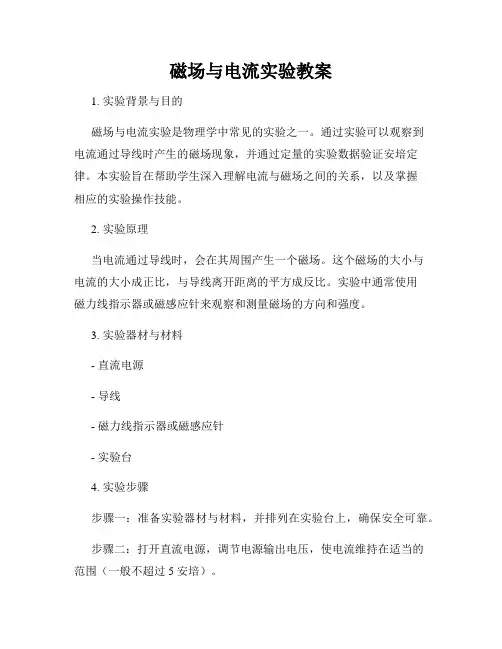 磁场与电流实验教案

1. 实验背景与目的

磁场与电流实验是物理学中常见的实验之一。通过实验可以观察到电流通过导线时产生的磁场现象，并通过定量的实验数据验证安培定律。本实验旨在帮助学生深入理解电流与磁场之间的关系，以及掌握相应的实验操作技能。

2. 实验原理

当电流通过导线时，会在其周围产生一个磁场。这个磁场的大小与电流的大小成正比，与导线离开距离的平方成反比。实验中通常使用磁力线指示器或磁感应针来观察和测量磁场的方向和强度。

3. 实验器材与材料

- 直流电源

- 导线

- 磁力线指示器或磁感应针

- 实验台

4. 实验步骤

步骤一：准备实验器材与材料，并排列在实验台上，确保安全可靠。

步骤二：打开直流电源，调节电源输出电压，使电流维持在适当的范围（一般不超过 5 安培）。